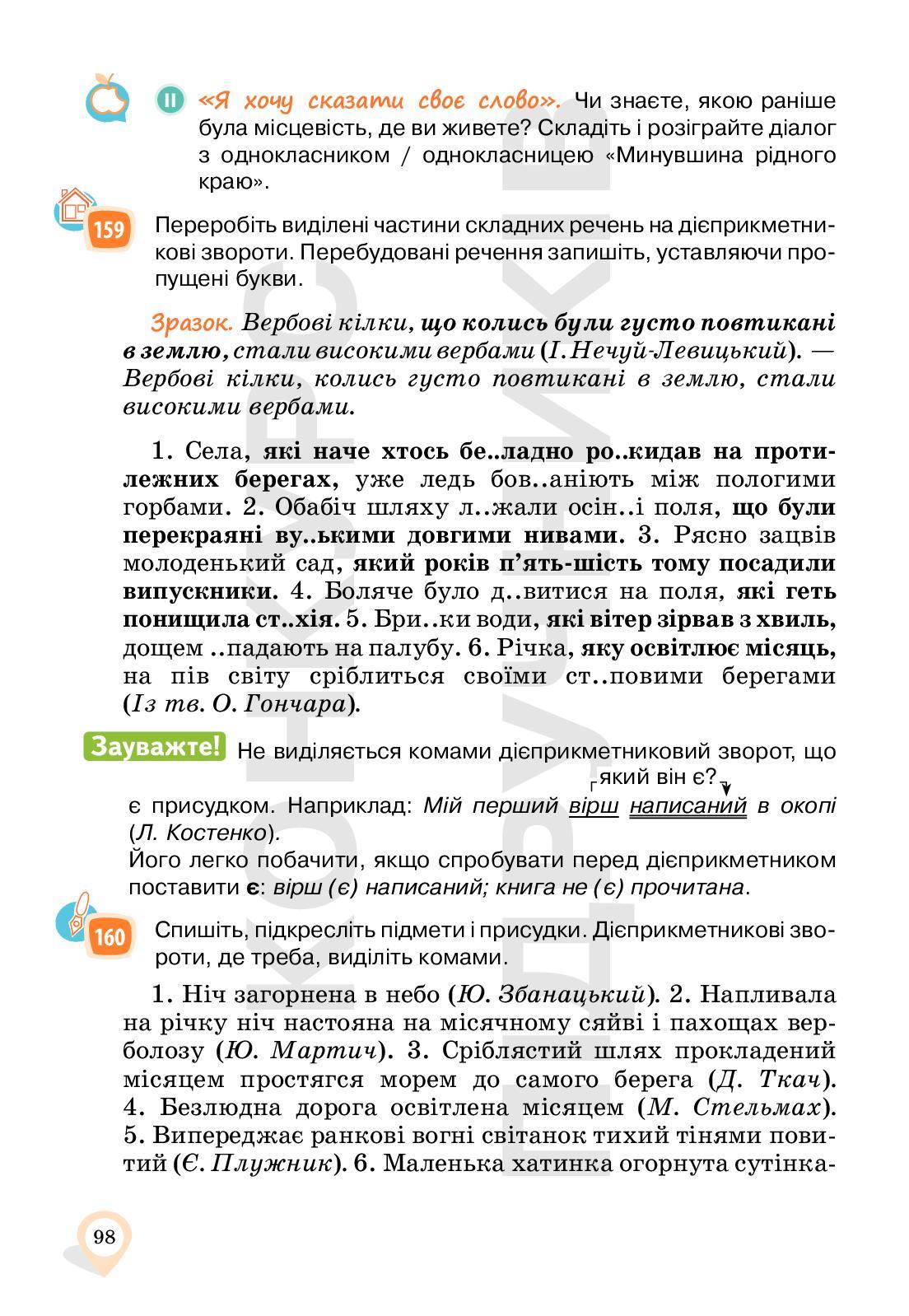 II «Я хочу сказати своє слово». Чи знаєте, якою раніше була місцевість, де ви живете? Складіть і розіграйте діалог з однокласником / однокласницею «Минувшина рідного краю».

159 Переробіть виділені частини складних речень на дієприкметникові звороти. Перебудовані речення запишіть, уставляючи пропущені букви.

Зразок. Вербові кілки, що колись були густо повтикані в землю, стали високими вербами (І. Нечуй-Левицький). — Вербові кілки, колись густо повтикані в землю, стали високими вербами.

1. Села, які наче хтось бе..ладно ро..кидав на протилежних берегах, уже ледь бов..аніють між пологими горбами. 2. Обабіч шляху л..жали осін..і поля, що були перекраяні ву..ькими довгими нивами. 3. Рясно зацвів молоденький сад, який років п'ять-шість тому посадили випускники. 4. Боляче було д..витися на поля, які геть понищила ст..хія. 5. Бри..ки води, які вітер зірвав з хвиль, дощем ..падають на палубу. 6. Річка, яку освітлює місяць, на пів світу сріблиться своїми ст..повими берегами (Із тв. О. Гончара).

Зауважте! Не виділяється комами дієприкметниковий зворот, що є присудком. Наприклад: Мій перший вірш написаний в окопі (Л. Костенко). який він є?
Його легко побачити, якщо спробувати перед дієприкметником поставити є: вірш (є) написаний; книга не (є) прочитана.

160 Спишіть, підкресліть підмети і присудки. Дієприкметникові звороти, де треба, виділіть комами.

1. Ніч загорнена в небо (Ю. Збанацький). 2. Напливала на річку ніч настояна на місячному сяйві і пахощах верболозу (Ю. Мартич). 3. Сріблястий шлях прокладений місяцем простягся морем до самого берега (Д. Ткач). 4. Безлюдна дорога освітлена місяцем (М. Стельмах). 5. Випереджає ранкові вогні світанок тихий тінями повитий (Є. Плужник). 6. Маленька хатинка огорнута сутінка-

98